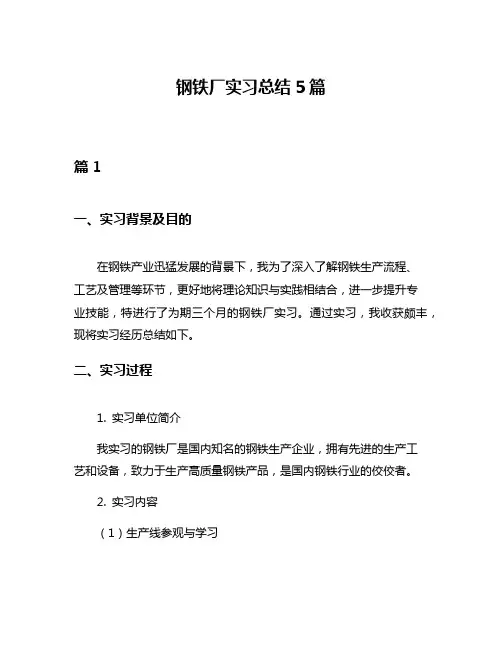 钢铁厂实习总结 5 篇

篇 1

一、实习背景及目的

在钢铁产业迅猛发展的背景下，我为了深入了解钢铁生产流程、工艺及管理等环节，更好地将理论知识与实践相结合，进一步提升专业技能，特进行了为期三个月的钢铁厂实习。通过实习，我收获颇丰，现将实习经历总结如下。

二、实习过程

1. 实习单位简介

我实习的钢铁厂是国内知名的钢铁生产企业，拥有先进的生产工艺和设备，致力于生产高质量钢铁产品，是国内钢铁行业的佼佼者。

2. 实习内容

（1）生产线参观与学习